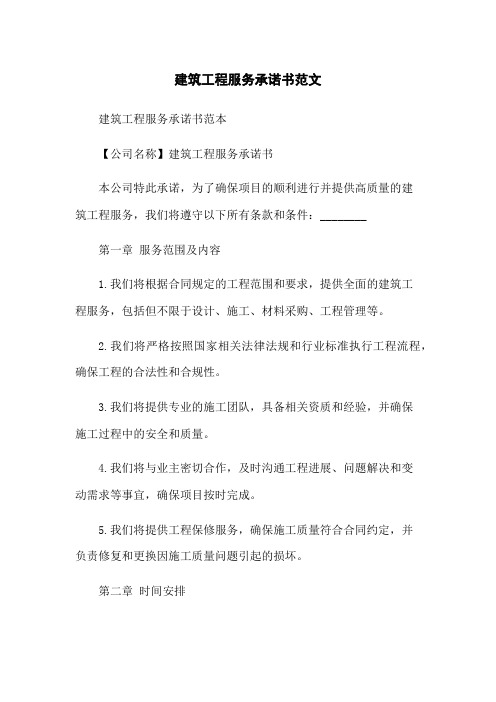 建筑工程服务承诺书范文

建筑工程服务承诺书范本

【公司名称】建筑工程服务承诺书

本公司特此承诺，为了确保项目的顺利进行并提供高质量的建筑工程服务，我们将遵守以下所有条款和条件：________

第一章 服务范围及内容

1.我们将根据合同规定的工程范围和要求，提供全面的建筑工程服务，包括但不限于设计、施工、材料采购、工程管理等。

2.我们将严格按照国家相关法律法规和行业标准执行工程流程，确保工程的合法性和合规性。

3.我们将提供专业的施工团队，具备相关资质和经验，并确保施工过程中的安全和质量。

4.我们将与业主密切合作，及时沟通工程进展、问题解决和变动需求等事宜，确保项目按时完成。

5.我们将提供工程保修服务，确保施工质量符合合同约定，并负责修复和更换因施工质量问题引起的损坏。

第二章 时间安排